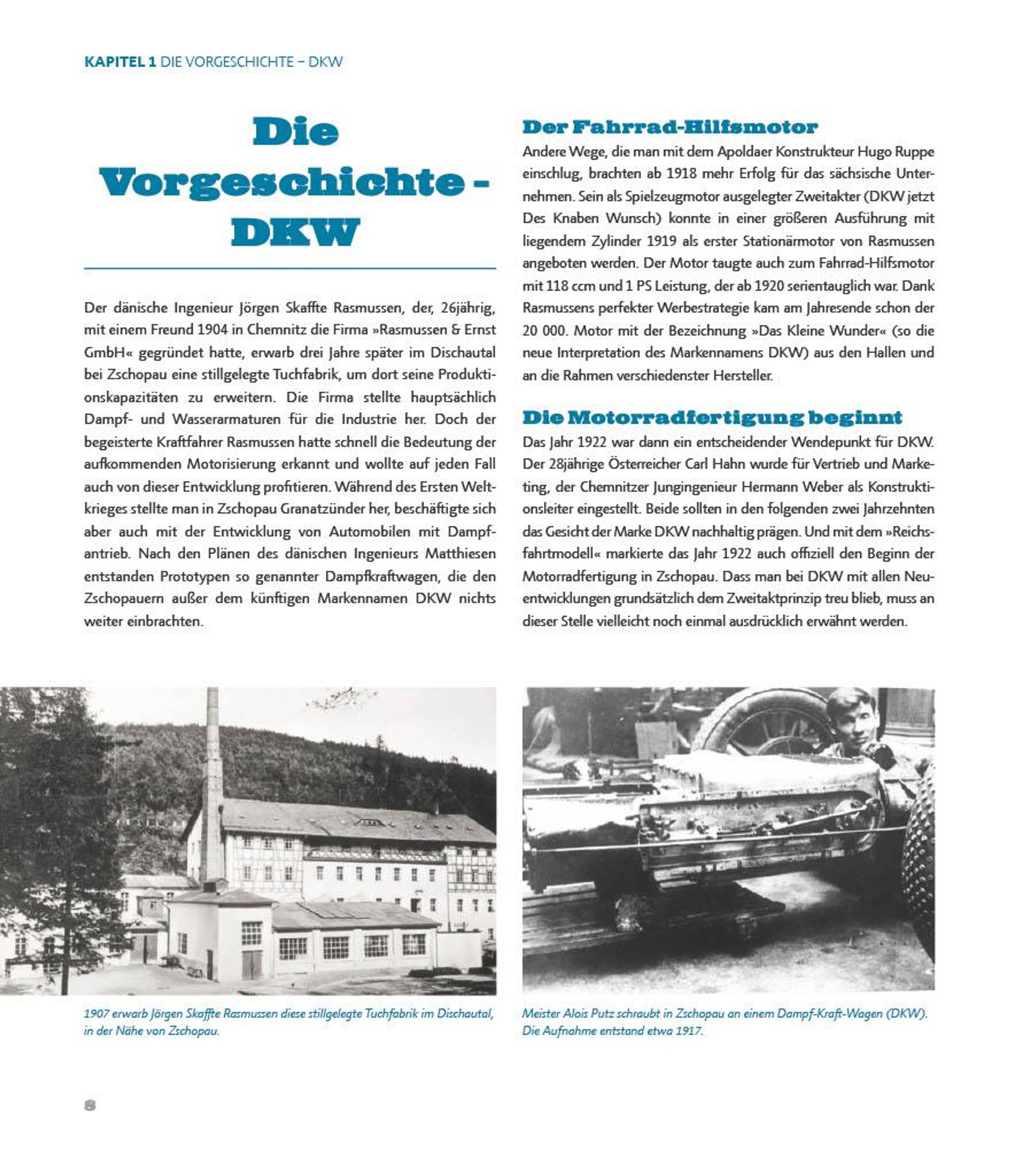 KAPITEL 1 DIE VORGESCHICHTE – DKW

Die Vorgeschichte - DKW

Der dänische Ingenieur Jörgen Skaffte Rasmussen, der, 26jährig, mit einem Freund 1904 in Chemnitz die Firma »Rasmussen & Ernst GmbH« gegründet hatte, erwarb drei Jahre später im Dischautal bei Zschopau eine stillgelegte Tuchfabrik, um dort seine Produktionskapazitäten zu erweitern. Die Firma stellte hauptsächlich Dampf- und Wasserarmaturen für die Industrie her. Doch der begeisterte Kraftfahrer Rasmussen hatte schnell die Bedeutung der aufkommenden Motorisierung erkannt und wollte auf jeden Fall auch von dieser Entwicklung profitieren. Während des Ersten Weltkrieges stellte man in Zschopau Granatzünder her, beschäftigte sich aber auch mit der Entwicklung von Automobilen mit Dampfantrieb. Nach den Plänen des dänischen Ingenieurs Matthiesen entstanden Prototypen so genannter Dampfkraftwagen, die den Zschopauern außer dem künftigen Markennamen DKW nichts weiter einbrachten.

Der Fahrrad-Hilfsmotor

Andere Wege, die man mit dem Apoldaer Konstrukteur Hugo Ruppe einschlug, brachten ab 1918 mehr Erfolg für das sächsische Unternehmen. Sein als Spielzeugmotor ausgelegter Zweitakter (DKW jetzt Des Knaben Wunsch) konnte in einer größeren Ausführung mit liegendem Zylinder 1919 als erster Stationärmotor von Rasmussen angeboten werden. Der Motor taugte auch zum Fahrrad-Hilfsmotor mit 118 ccm und 1 PS Leistung, der ab 1920 serientauglich war. Dank Rasmussens perfekter Werbestrategie kam am Jahresende schon der 20 000. Motor mit der Bezeichnung »Das Kleine Wunder« (so die neue Interpretation des Markennamens DKW) aus den Hallen und an die Rahmen verschiedenster Hersteller.

Die Motorradfertigung beginnt

Das Jahr 1922 war dann ein entscheidender Wendepunkt für DKW. Der 28jährige Österreicher Carl Hahn wurde für Vertrieb und Marketing, der Chemnitzer Jungingenieur Hermann Weber als Konstruktionsleiter eingestellt. Beide sollten in den folgenden zwei Jahrzehnten das Gesicht der Marke DKW nachhaltig prägen. Und mit dem »Reichsfahrtmodell« markierte das Jahr 1922 auch offiziell den Beginn der Motorradfertigung in Zschopau. Dass man bei DKW mit allen Neuentwicklungen grundsätzlich dem Zweitaktprinzip treu blieb, muss an dieser Stelle vielleicht noch einmal ausdrücklich erwähnt werden.

1907 erwarb Jörgen Skaffte Rasmussen diese stillgelegte Tuchfabrik im Dischautal, in der Nähe von Zschopau.

Meister Alois Putz schraubt in Zschopau an einem Dampf-Kraft-Wagen (DKW). Die Aufnahme entstand etwa 1917.

8